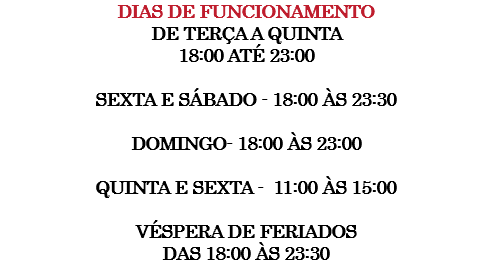 DIAS DE FUNCIONAMENTO
DE TERÇA A QUINTA
18:00 ATÉ 23:00

SEXTA E SÁBADO - 18:00 ÀS 23:30

DOMINGO- 18:00 ÀS 23:00

QUINTA E SEXTA - 11:00 ÀS 15:00

VÉSPERA DE FERIADOS
DAS 18:00 ÀS 23:30